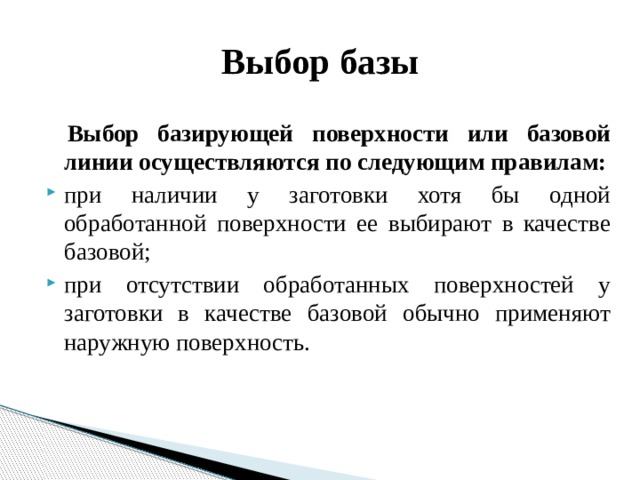 Выбор базы

Выбор базирующей поверхности или базовой линии осуществляются по следующим правилам:

при наличии у заготовки хотя бы одной обработанной поверхности ее выбирают в качестве базовой;

при отсутствии обработанных поверхностей у заготовки в качестве базовой обычно применяют наружную поверхность.